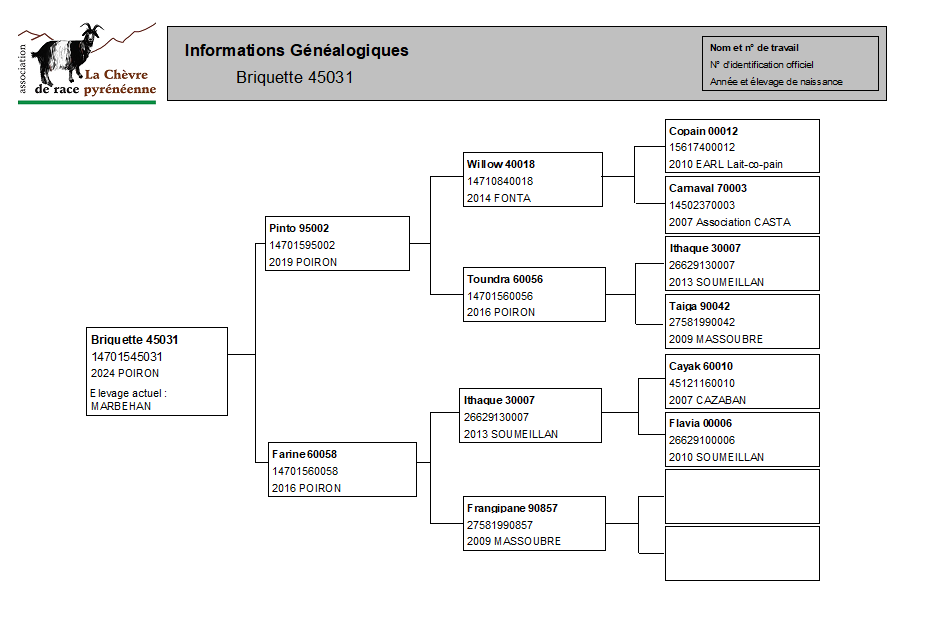 association
La Chèvre
de race pyrénéenne

Informations Généalogiques

Briquette 45031

Nom et n° de travail
N° d'identification officiel
Année et élevage de naissance

Briquette 45031
14701545031
2024 POIRON
Elevage actuel :
MARBEHAN

Pinto 95002
14701595002
2019 POIRON

Farine 60058
14701560058
2016 POIRON

Willow 40018
14710840018
2014 FONTA

Toundra 60056
14701560056
2016 POIRON

Ithaque 30007
26629130007
2013 SOUMEILLAN

Frangipane 90857
27581990857
2009 MASSOUBRE

Copain 00012
15617400012
2010 EARL Lait-co-pain

Carnaval 70003
14502370003
2007 Association CASTA

Ithaque 30007
26629130007
2013 SOUMEILLAN

Taiga 90042
27581990042
2009 MASSOUBRE

Cayak 60010
45121160010
2007 CAZABAN

Flavia 00006
26629100006
2010 SOUMEILLAN